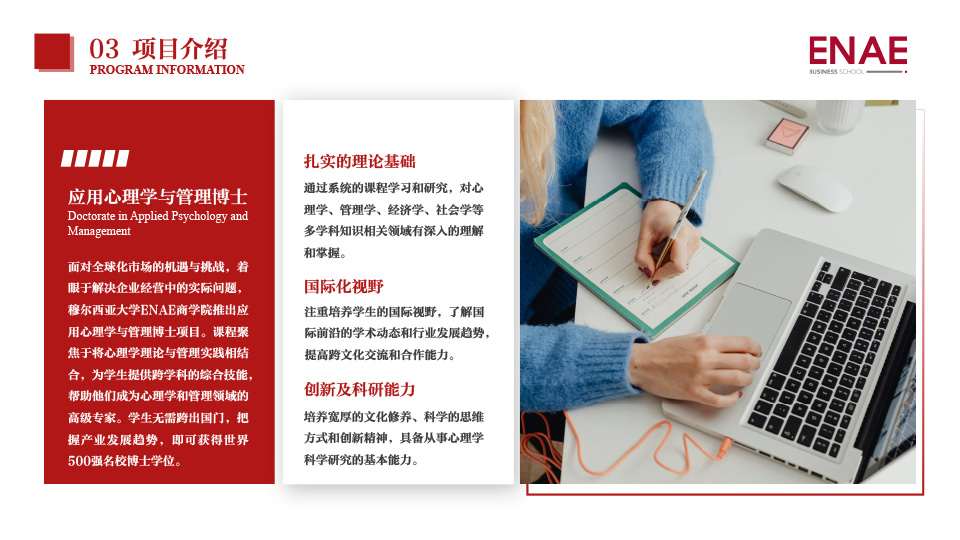 03 项目介绍
PROGRAM INFORMATION

ENAE
BUSINESS SCHOOL

应用心理学与管理博士
Doctorate in Applied Psychology and Management

面对全球化市场的机遇与挑战，着眼于解决企业经营中的实际问题，穆尔西亚大学ENAE商学院推出应用心理学与管理博士项目。课程聚焦于将心理学理论与管理实践相结合，为学生提供跨学科的综合技能，帮助他们成为心理学和管理领域的高级专家。学生无需跨出国门，把握产业发展趋势，即可获得世界500强名校博士学位。

扎实的理论基础
通过系统的课程学习和研究，对心理学、管理学、经济学、社会学等多学科知识相关领域有深入的理解和掌握。

国际化视野
注重培养学生的国际视野，了解国际前沿的学术动态和行业发展趋势，提高跨文化交流和合作能力。

创新及科研能力
培养宽厚的文化修养、科学的思维方式和创新精神，具备从事心理学科学研究的基本能力。